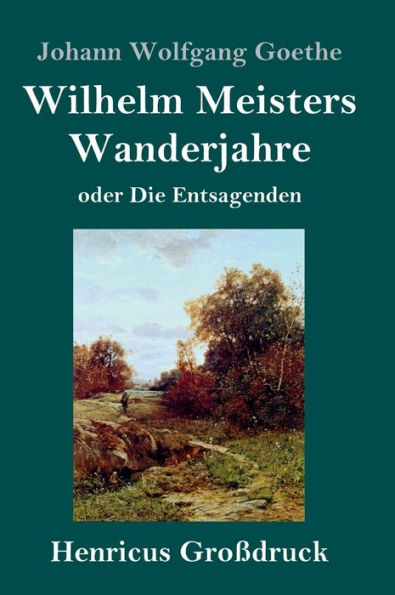 Johann Wolfgang Goethe

Wilhelm Meisters Wanderjahre

oder Die Entsagenden

Henricus Großdruck